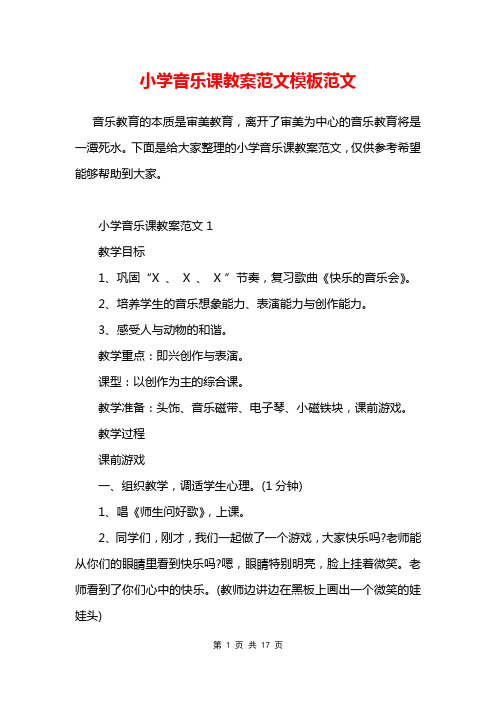 小学音乐课教案范文模板范文

音乐教育的本质是审美教育，离开了审美为中心的音乐教育将是一潭死水。下面是给大家整理的小学音乐课教案范文，仅供参考希望能够帮助到大家。

小学音乐课教案范文 1

教学目标

1、巩固“X 、 X 、 X ”节奏，复习歌曲《快乐的音乐会》。

2、培养学生的音乐想象能力、表演能力与创作能力。

3、感受人与动物的和谐。

教学重点：即兴创作与表演。

课型：以创作为主的综合课。

教学准备：头饰、音乐磁带、电子琴、小磁铁块，课前游戏。

教学过程

课前游戏

一、组织教学，调适学生心理。(1 分钟)

1、唱《师生问好歌》，上课。

2、同学们，刚才，我们一起做了一个游戏，大家快乐吗?老师能从你们的眼睛里看到快乐吗?嗯，眼睛特别明亮，脸上挂着微笑。老师看到了你们心中的快乐。(教师边讲边在黑板上画出一个微笑的娃娃头)

第 1 页 共 17 页